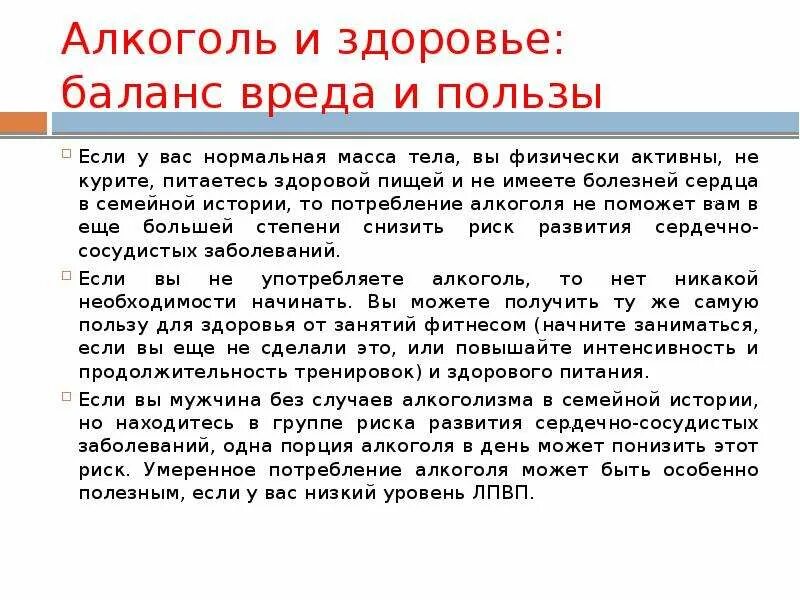 Алкоголь и здоровье: баланс вреда и пользы

Если у вас нормальная масса тела, вы физически активны, не курите, питаетесь здоровой пищей и не имеете болезней сердца в семейной истории, то потребление алкоголя не поможет вам в еще большей степени снизить риск развития сердечно-сосудистых заболеваний.

Если вы не употребляете алкоголь, то нет никакой необходимости начинать. Вы можете получить ту же самую пользу для здоровья от занятий фитнесом (начните заниматься, если вы еще не сделали это, или повышайте интенсивность и продолжительность тренировок) и здорового питания.

Если вы мужчина без случаев алкоголизма в семейной истории, но находитесь в группе риска развития сердечно-сосудистых заболеваний, одна порция алкоголя в день может понизить этот риск. Умеренное потребление алкоголя может быть особенно полезным, если у вас низкий уровень ЛПВП.